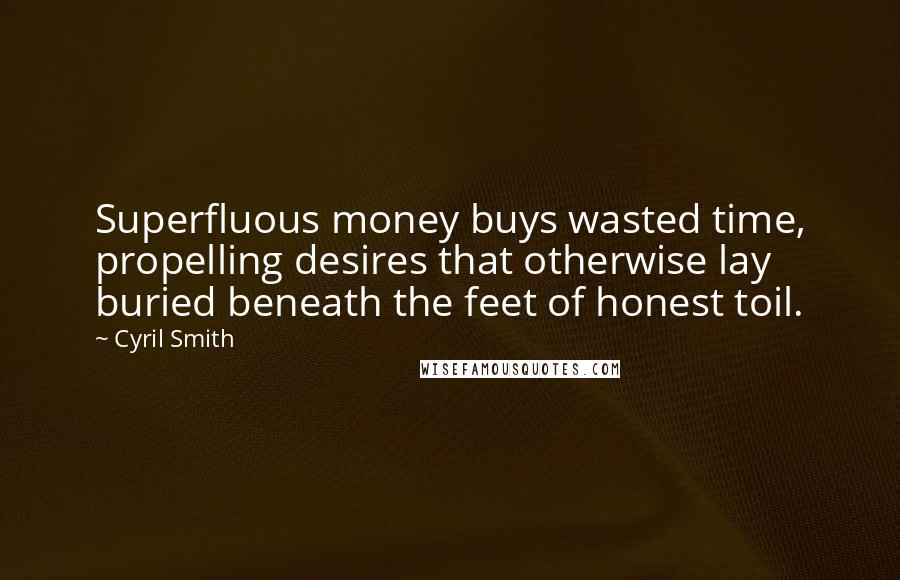 Superfluous money buys wasted time, propelling desires that otherwise lay buried beneath the feet of honest toil.

~ Cyril Smith

WISEFAMOUSQUOTES.COM